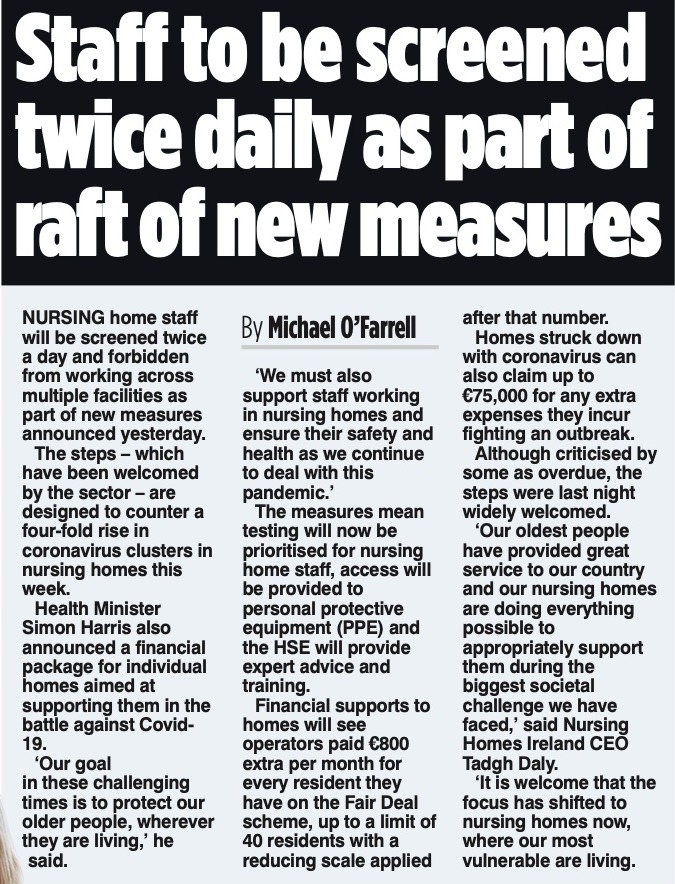 Staff to be screened twice daily as part of raft of new measures

NURSING home staff will be screened twice a day and forbidden from working across multiple facilities as part of new measures announced yesterday.

The steps – which have been welcomed by the sector – are designed to counter a four-fold rise in coronavirus clusters in nursing homes this week.

Health Minister Simon Harris also announced a financial package for individual homes aimed at supporting them in the battle against Covid-19.

'Our goal in these challenging times is to protect our older people, wherever they are living,' he said.

By Michael O'Farrell

'We must also support staff working in nursing homes and ensure their safety and health as we continue to deal with this pandemic.'

The measures mean testing will now be prioritised for nursing home staff, access will be provided to personal protective equipment (PPE) and the HSE will provide expert advice and training.

Financial supports to homes will see operators paid €800 extra per month for every resident they have on the Fair Deal scheme, up to a limit of 40 residents with a reducing scale applied after that number.

Homes struck down with coronavirus can also claim up to €75,000 for any extra expenses they incur fighting an outbreak.

Although criticised by some as overdue, the steps were last night widely welcomed.

'Our oldest people have provided great service to our country and our nursing homes are doing everything possible to appropriately support them during the biggest societal challenge we have faced,' said Nursing Homes Ireland CEO Tadgh Daly.

'It is welcome that the focus has shifted to nursing homes now, where our most vulnerable are living.